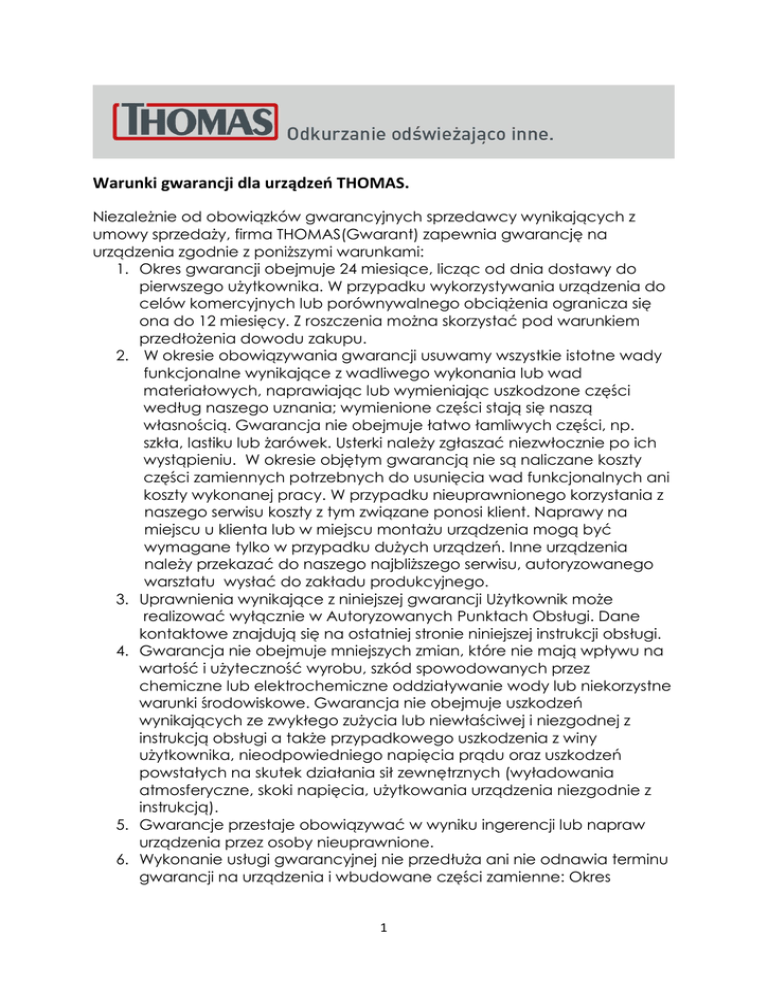 THOMAS Odkurzanie odświeżająco inne.

Warunki gwarancji dla urządzeń THOMAS.

Niezależnie od obowiązków gwarancyjnych sprzedawcy wynikających z umowy sprzedaży, firma THOMAS(Gwarant) zapewnia gwarancję na urządzenia zgodnie z poniższymi warunkami:
1. Okres gwarancji obejmuje 24 miesiące, licząc od dnia dostawy do pierwszego użytkownika. W przypadku wykorzystywania urządzenia do celów komercyjnych lub porównywalnego obciążenia ogranicza się ona do 12 miesięcy. Z roszczenia można skorzystać pod warunkiem przedłożenia dowodu zakupu.
2. W okresie obowiązywania gwarancji usuwamy wszystkie istotne wady funkcjonalne wynikające z wadliwego wykonania lub wad materiałowych, naprawiając lub wymieniając uszkodzone części według naszego uznania; wymienione części stają się naszą własnością. Gwarancja nie obejmuje łatwo łamliwych części, np. szkła, lastiku lub żarówek. Usterki należy zgłaszać niezwłocznie po ich wystąpieniu. W okresie objętym gwarancją nie są naliczane koszty części zamiennych potrzebnych do usunięcia wad funkcjonalnych ani koszty wykonanej pracy. W przypadku nieuprawnionego korzystania z naszego serwisu koszty z tym związane ponosi klient. Naprawy na miejscu u klienta lub w miejscu montażu urządzenia mogą być wymagane tylko w przypadku dużych urządzeń. Inne urządzenia należy przekazać do naszego najbliższego serwisu, autoryzowanego warsztatu wysłać do zakładu produkcyjnego.
3. Uprawnienia wynikające z niniejszej gwarancji Użytkownik może realizować wyłącznie w Autoryzowanych Punktach Obsługi. Dane kontaktowe znajdują się na ostatniej stronie niniejszej instrukcji obsługi.
4. Gwarancja nie obejmuje mniejszych zmian, które nie mają wpływu na wartość i użyteczność wyrobu, szkód spowodowanych przez chemiczne lub elektrochemiczne oddziaływanie wody lub niekorzystne warunki środowiskowe. Gwarancja nie obejmuje uszkodzeń wynikających ze zwykłego zużycia lub niewłaściwej i niezgodnej z instrukcją obsługi a także przypadkowego uszkodzenia z winy użytkownika, nieodpowiedniego napięcia prądu oraz uszkodzeń powstałych na skutek działania sił zewnętrznych (wyładowania atmosferyczne, skoki napięcia, użytkowania urządzenia niezgodnie z instrukcją).
5. Gwarancje przestaje obowiązywać w wyniku ingerencji lub napraw urządzenia przez osoby nieuprawnione.
6. Wykonanie usługi gwarancyjnej nie przedłuża ani nie odnawia terminu gwarancji na urządzenia i wbudowane części zamienne: Okres

1